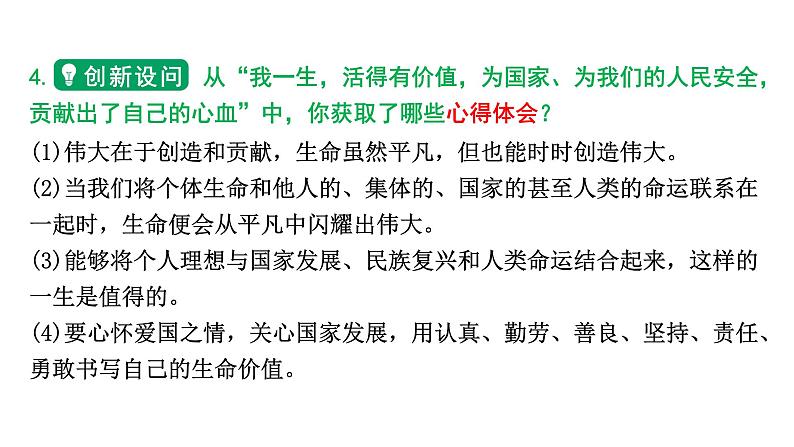 4. 创新设问 从“我一生，活得有价值，为国家、为我们的人民安全，贡献出了自己的心血”中，你获取了哪些心得体会？

(1)伟大在于创造和贡献，生命虽然平凡，但也能时时创造伟大。

(2)当我们将个体生命和他人的、集体的、国家的甚至人类的命运联系在一起时，生命便会从平凡中闪耀出伟大。

(3)能够将个人理想与国家发展、民族复兴和人类命运结合起来，这样的一生是值得的。

(4)要心怀爱国之情，关心国家发展，用认真、勤劳、善良、坚持、责任、勇敢书写自己的生命价值。